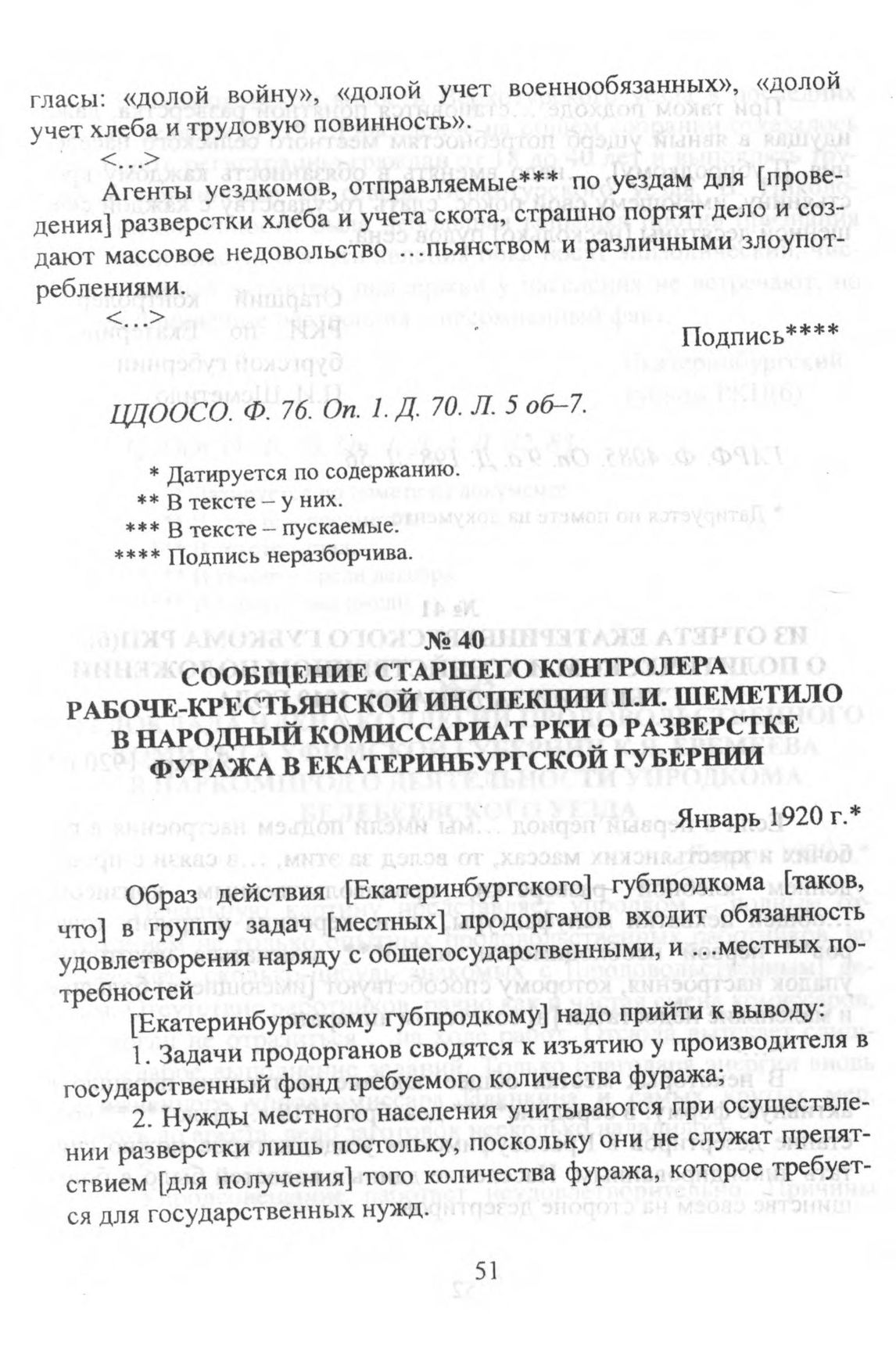 гласы: «долой войну», «долой учет военнообязанных», «долой учет хлеба и трудовую повинность».

<…>

Агенты уездкомов, отправляемые*** по уездам для [проведения] разверстки хлеба и учета скота, страшно портят дело и создают массовое недовольство …пьянством и различными злоупотреблениями.

<…>

Подпись****

ЦДООСО. Ф. 76. Оп. 1. Д. 70. Л. 5 об–7.

* Датируется по содержанию.
** В тексте – у них.
*** В тексте – пускаемые.
**** Подпись неразборчива.

№ 40
СООБЩЕНИЕ СТАРШЕГО КОНТРОЛЕРА РАБОЧЕ-КРЕСТЬЯНСКОЙ ИНСПЕКЦИИ П.И. ШЕМЕТИЛО В НАРОДНЫЙ КОМИССАРИАТ РКИ О РАЗВЕРСТКЕ ФУРАЖА В ЕКАТЕРИНБУРГСКОЙ ГУБЕРНИИ

Январь 1920 г.*

Образ действия [Екатеринбургского] губпродкома [таков, что] в группу задач [местных] продорганов входит обязанность удовлетворения наряду с общегосударственными, и …местных потребностей

[Екатеринбургскому губпродкому] надо прийти к выводу:

1. Задачи продорганов сводятся к изъятию у производителя в государственный фонд требуемого количества фуража;

2. Нужды местного населения учитываются при осуществлении разверстки лишь постольку, поскольку они не служат препятствием [для получения] того количества фуража, которое требуется для государственных нужд.

51